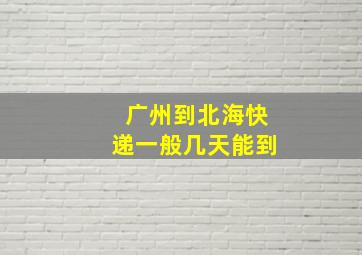 广州到北海快递一般几天能到